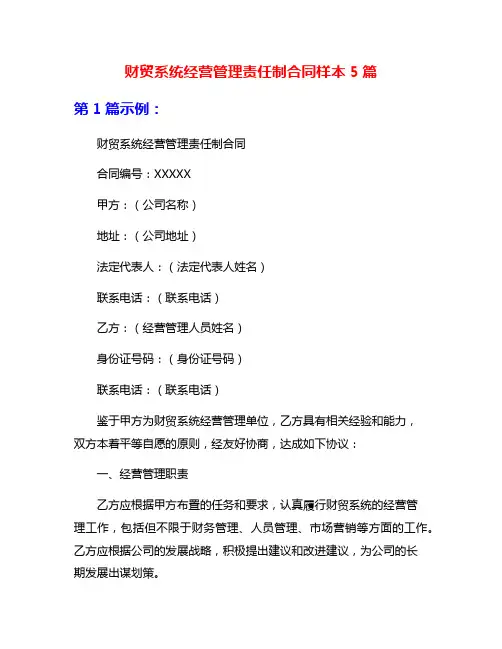 财贸系统经营管理责任制合同样本 5 篇

第 1 篇示例：

财贸系统经营管理责任制合同

合同编号：XXXXX

甲方：（公司名称）

地址：（公司地址）

法定代表人：（法定代表人姓名）

联系电话：（联系电话）

乙方：（经营管理人员姓名）

身份证号码：（身份证号码）

联系电话：（联系电话）

鉴于甲方为财贸系统经营管理单位，乙方具有相关经验和能力，双方本着平等自愿的原则，经友好协商，达成如下协议：

一、经营管理职责

乙方应根据甲方布置的任务和要求，认真履行财贸系统的经营管理工作，包括但不限于财务管理、人员管理、市场营销等方面的工作。乙方应根据公司的发展战略，积极提出建议和改进建议，为公司的长期发展出谋划策。